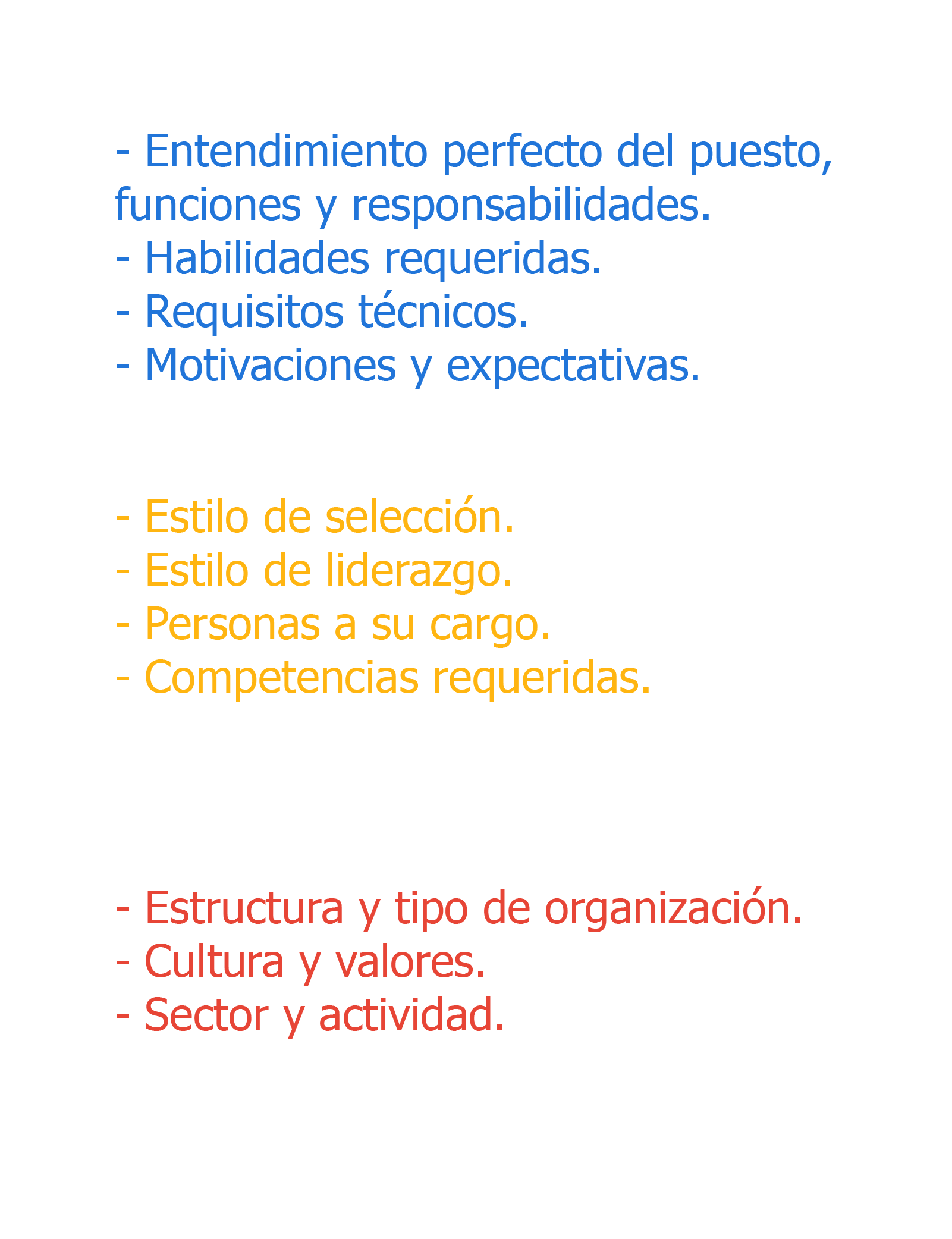 - Entendimiento perfecto del puesto, funciones y responsabilidades.
- Habilidades requeridas.
- Requisitos técnicos.
- Motivaciones y expectativas.

- Estilo de selección.
- Estilo de liderazgo.
- Personas a su cargo.
- Competencias requeridas.

- Estructura y tipo de organización.
- Cultura y valores.
- Sector y actividad.